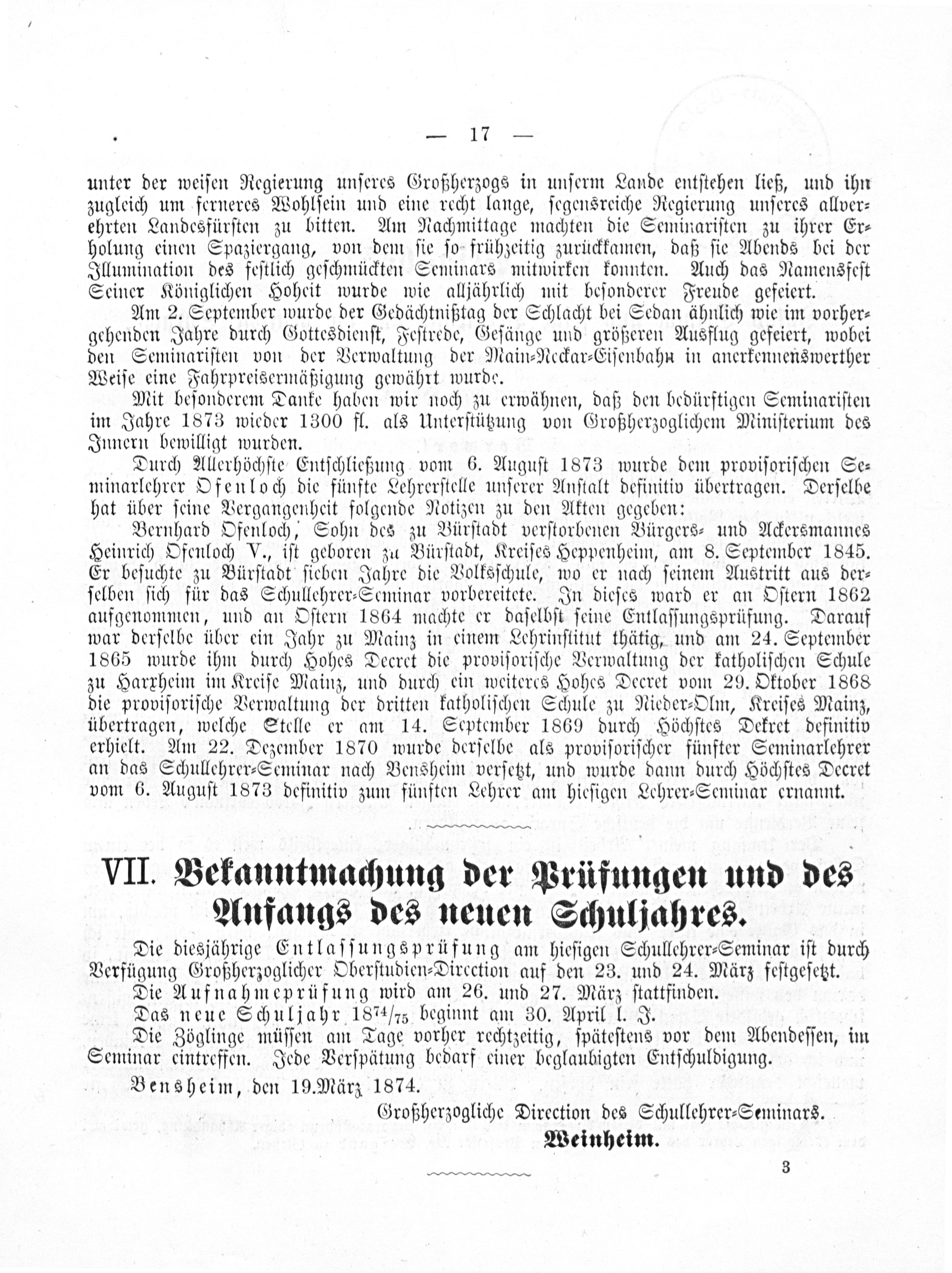 — 17 —

unter der weisen Regierung unseres Großherzogs in unserm Lande entstehen ließ, und ihn zugleich um ferneres Wohlsein und eine recht lange, segensreiche Regierung unseres allverehrten Landesfürsten zu bitten. Am Nachmittage machten die Seminaristen zu ihrer Erholung einen Spaziergang, von dem sie so frühzeitig zurückkamen, daß sie Abends bei der Illumination des festlich geschmückten Seminars mitwirken konnten. Auch das Namensfest Seiner Königlichen Hoheit wurde wie alljährlich mit besonderer Freude gefeiert.

Am 2. September wurde der Gedächtnißtag der Schlacht bei Sedan ähnlich wie im vorhergehenden Jahre durch Gottesdienst, Festrede, Gesänge und größeren Ausflug gefeiert, wobei den Seminaristen von der Verwaltung der Main-Neckar-Eisenbahn in anerkennenswerther Weise eine Fahrpreisermäßigung gewährt wurde.

Mit besonderem Danke haben wir noch zu erwähnen, daß den bedürftigen Seminaristen im Jahre 1873 wieder 1300 fl. als Unterstützung von Großherzoglichem Ministerium des Innern bewilligt wurden.

Durch Allerhöchste Entschließung vom 6. August 1873 wurde dem provisorischen Seminarlehrer Ofenloch die fünfte Lehrerstelle unserer Anstalt definitiv übertragen. Derselbe hat über seine Vergangenheit folgende Notizen zu den Akten gegeben:

Bernhard Ofenloch, Sohn des zu Bürstadt verstorbenen Bürgers- und Ackersmannes Heinrich Ofenloch V., ist geboren zu Bürstadt, Kreises Heppenheim, am 8. September 1845. Er besuchte zu Bürstadt sieben Jahre die Volksschule, wo er nach seinem Austritt aus derselben sich für das Schullehrer-Seminar vorbereitete. In dieses ward er an Ostern 1862 aufgenommen, und an Ostern 1864 machte er daselbst seine Entlassungsprüfung. Darauf war derselbe über ein Jahr zu Mainz in einem Lehrinstitut thätig, und am 24. September 1865 wurde ihm durch Hohes Decret die provisorische Verwaltung der katholischen Schule zu Harxheim im Kreise Mainz, und durch ein weiteres Hohes Decret vom 29. Oktober 1868 die provisorische Verwaltung der dritten katholischen Schule zu Nieder-Olm, Kreises Mainz, übertragen, welche Stelle er am 14. September 1869 durch Höchstes Dekret definitiv erhielt. Am 22. Dezember 1870 wurde derselbe als provisorischer fünfter Seminarlehrer an das Schullehrer-Seminar nach Bensheim versetzt, und wurde dann durch Höchstes Decret vom 6. August 1873 definitiv zum fünften Lehrer am hiesigen Lehrer-Seminar ernannt.

VII. Bekanntmachung der Prüfungen und des Anfangs des neuen Schuljahres.

Die diesjährige Entlassungsprüfung am hiesigen Schullehrer-Seminar ist durch Verfügung Großherzoglicher Oberstudien-Direction auf den 23. und 24. März festgesetzt.

Die Aufnahmeprüfung wird am 26. und 27. März stattfinden.

Das neue Schuljahr $18^{74}/_{75}$ beginnt am 30. April l. J.

Die Zöglinge müssen am Tage vorher rechtzeitig, spätestens vor dem Abendessen, im Seminar eintreffen. Jede Verspätung bedarf einer beglaubigten Entschuldigung.

Bensheim, den 19. März 1874.

Großherzogliche Direction des Schullehrer-Seminars.
Weinheim.

3